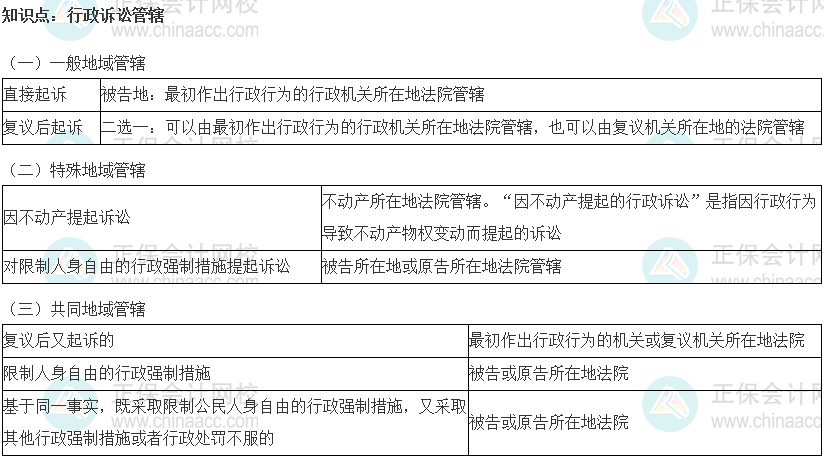 知识点：行政诉讼管辖

（一）一般地域管辖

| 直接起诉 | 被告地：最初作出行政行为的行政机关所在地法院管辖 |
|---|---|
| 复议后起诉 | 二选一：可以由最初作出行政行为的行政机关所在地法院管辖，也可以由复议机关所在地的法院管辖 |

（二）特殊地域管辖

| 因不动产提起诉讼 | 不动产所在地法院管辖。“因不动产提起的行政诉讼”是指因行政行为导致不动产物权变动而提起的诉讼 |
|---|---|
| 对限制人身自由的行政强制措施提起诉讼 | 被告所在地或原告所在地法院管辖 |

（三）共同地域管辖

| 复议后又起诉的 | 最初作出行政行为的机关或复议机关所在地法院 |
|---|---|
| 限制人身自由的行政强制措施 | 被告或原告所在地法院 |
| 基于同一事实，既采取限制公民人身自由的行政强制措施，又采取其他行政强制措施或者行政处罚不服的 | 被告或原告所在地法院 |

正保会计网校
www.chinaacc.com